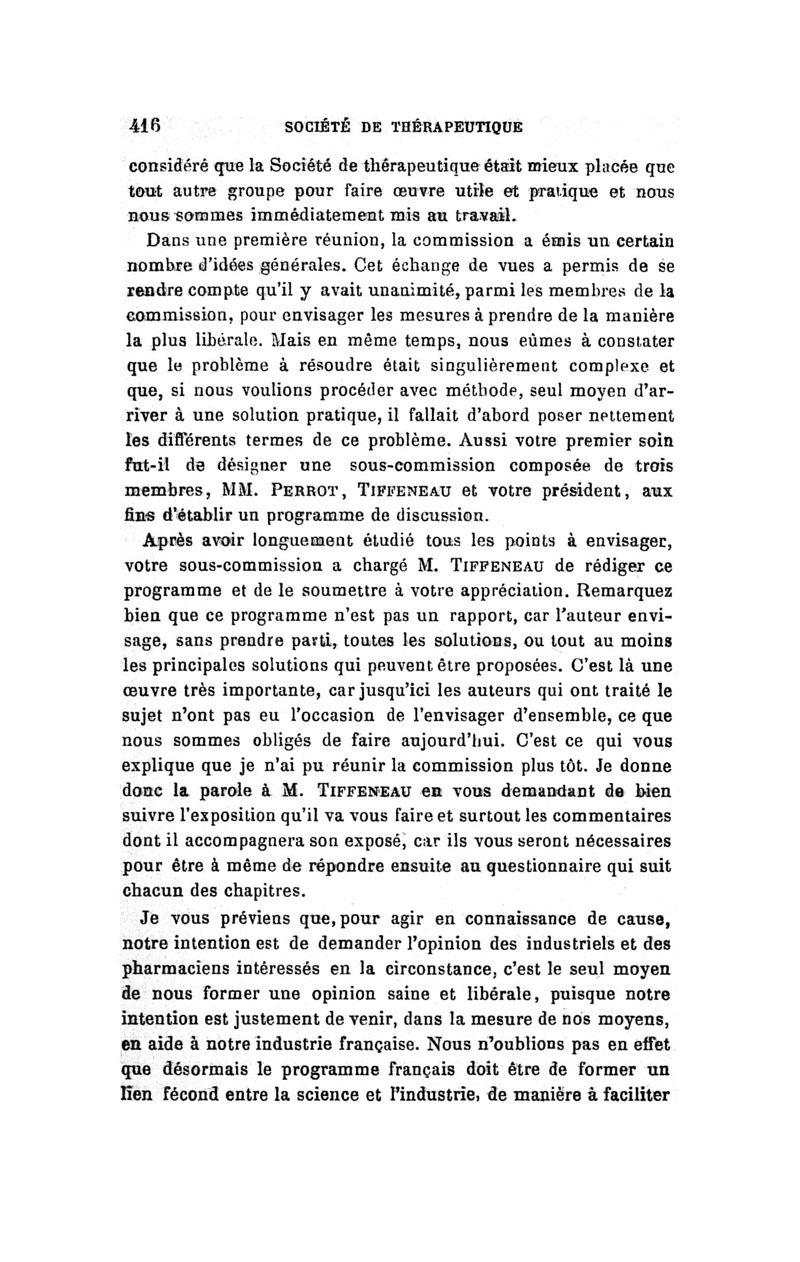 416 SOCIÉTÉ DE THÉRAPEUTIQUE

considéré que la Société de thérapeutique était mieux placée que tout autre groupe pour faire œuvre utile et pratique et nous nous sommes immédiatement mis au travail.

Dans une première réunion, la commission a émis un certain nombre d'idées générales. Cet échange de vues a permis de se rendre compte qu'il y avait unanimité, parmi les membres de la commission, pour envisager les mesures à prendre de la manière la plus libérale. Mais en même temps, nous eûmes à constater que le problème à résoudre était singulièrement complexe et que, si nous voulions procéder avec méthode, seul moyen d'arriver à une solution pratique, il fallait d'abord poser nettement les différents termes de ce problème. Aussi votre premier soin fut-il de désigner une sous-commission composée de trois membres, MM. PERROT, TIFFENEAU et votre président, aux fins d'établir un programme de discussion.

Après avoir longuement étudié tous les points à envisager, votre sous-commission a chargé M. TIFFENEAU de rédiger ce programme et de le soumettre à votre appréciation. Remarquez bien que ce programme n'est pas un rapport, car l'auteur envisage, sans prendre parti, toutes les solutions, ou tout au moins les principales solutions qui peuvent être proposées. C'est là une œuvre très importante, car jusqu'ici les auteurs qui ont traité le sujet n'ont pas eu l'occasion de l'envisager d'ensemble, ce que nous sommes obligés de faire aujourd'hui. C'est ce qui vous explique que je n'ai pu réunir la commission plus tôt. Je donne donc la parole à M. TIFFENEAU en vous demandant de bien suivre l'exposition qu'il va vous faire et surtout les commentaires dont il accompagnera son exposé, car ils vous seront nécessaires pour être à même de répondre ensuite au questionnaire qui suit chacun des chapitres.

Je vous préviens que, pour agir en connaissance de cause, notre intention est de demander l'opinion des industriels et des pharmaciens intéressés en la circonstance, c'est le seul moyen de nous former une opinion saine et libérale, puisque notre intention est justement de venir, dans la mesure de nos moyens, en aide à notre industrie française. Nous n'oublions pas en effet que désormais le programme français doit être de former un lien fécond entre la science et l'industrie, de manière à faciliter